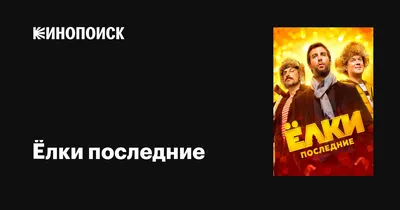 КИНОПОИСК

Ёлки последние

ЁЛКИ
ПОСЛЕДНИЕ